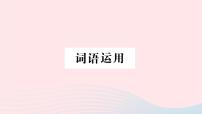 词语运用